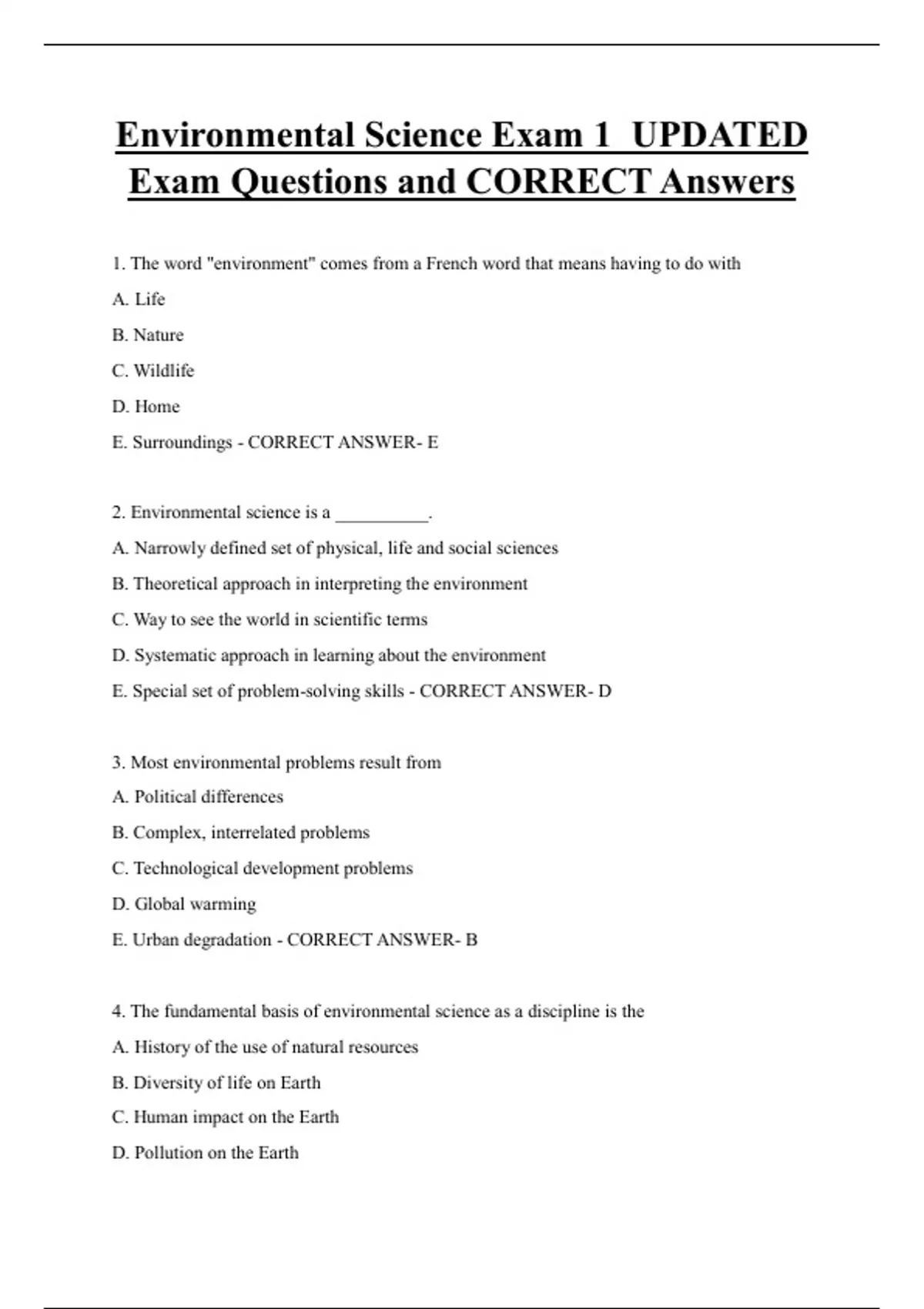 Environmental Science Exam 1 UPDATED Exam Questions and CORRECT Answers

1. The word "environment" comes from a French word that means having to do with

A. Life

B. Nature

C. Wildlife

D. Home

E. Surroundings - CORRECT ANSWER- E

2. Environmental science is a __________.

A. Narrowly defined set of physical, life and social sciences

B. Theoretical approach in interpreting the environment

C. Way to see the world in scientific terms

D. Systematic approach in learning about the environment

E. Special set of problem-solving skills - CORRECT ANSWER- D

3. Most environmental problems result from

A. Political differences

B. Complex, interrelated problems

C. Technological development problems

D. Global warming

E. Urban degradation - CORRECT ANSWER- B

4. The fundamental basis of environmental science as a discipline is the

A. History of the use of natural resources

B. Diversity of life on Earth

C. Human impact on the Earth

D. Pollution on the Earth